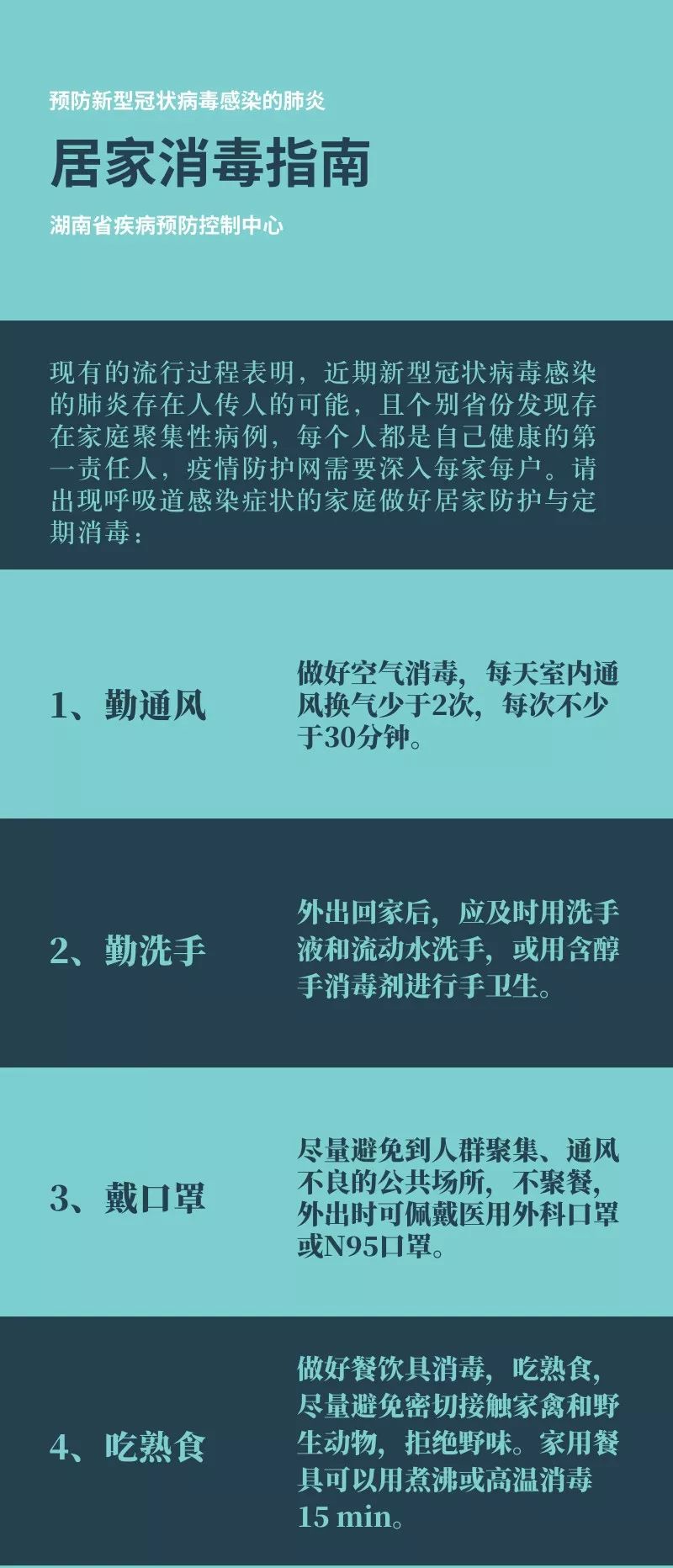 预防新型冠状病毒感染的肺炎

居家消毒指南

湖南省疾病预防控制中心

现有的流行过程表明，近期新型冠状病毒感染的肺炎存在人传人的可能，且个别省份发现存在家庭聚集性病例，每个人都是自己健康的第一责任人，疫情防护网需要深入每家每户。请出现呼吸道感染症状的家庭做好居家防护与定期消毒：

1、勤通风

做好空气消毒，每天室内通风换气少于2次，每次不少于30分钟。

2、勤洗手

外出回家后，应及时用洗手液和流动水洗手，或用含醇手消毒剂进行手卫生。

3、戴口罩

尽量避免到人群聚集、通风不良的公共场所，不聚餐，外出时可佩戴医用外科口罩或N95口罩。

4、吃熟食

做好餐饮具消毒，吃熟食，尽量避免密切接触家禽和野生动物，拒绝野味。家用餐具可以用煮沸或高温消毒15 min。